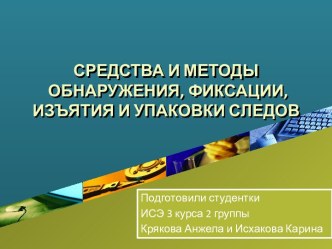 СРЕДСТВА И МЕТОДЫ ОБНАРУЖЕНИЯ, ФИКСАЦИИ, ИЗЪЯТИЯ И УПАКОВКИ СЛЕДОВ

Подготовили студентки
ИСЭ 3 курса 2 группы
Крякова Анжела и Исхакова Карина